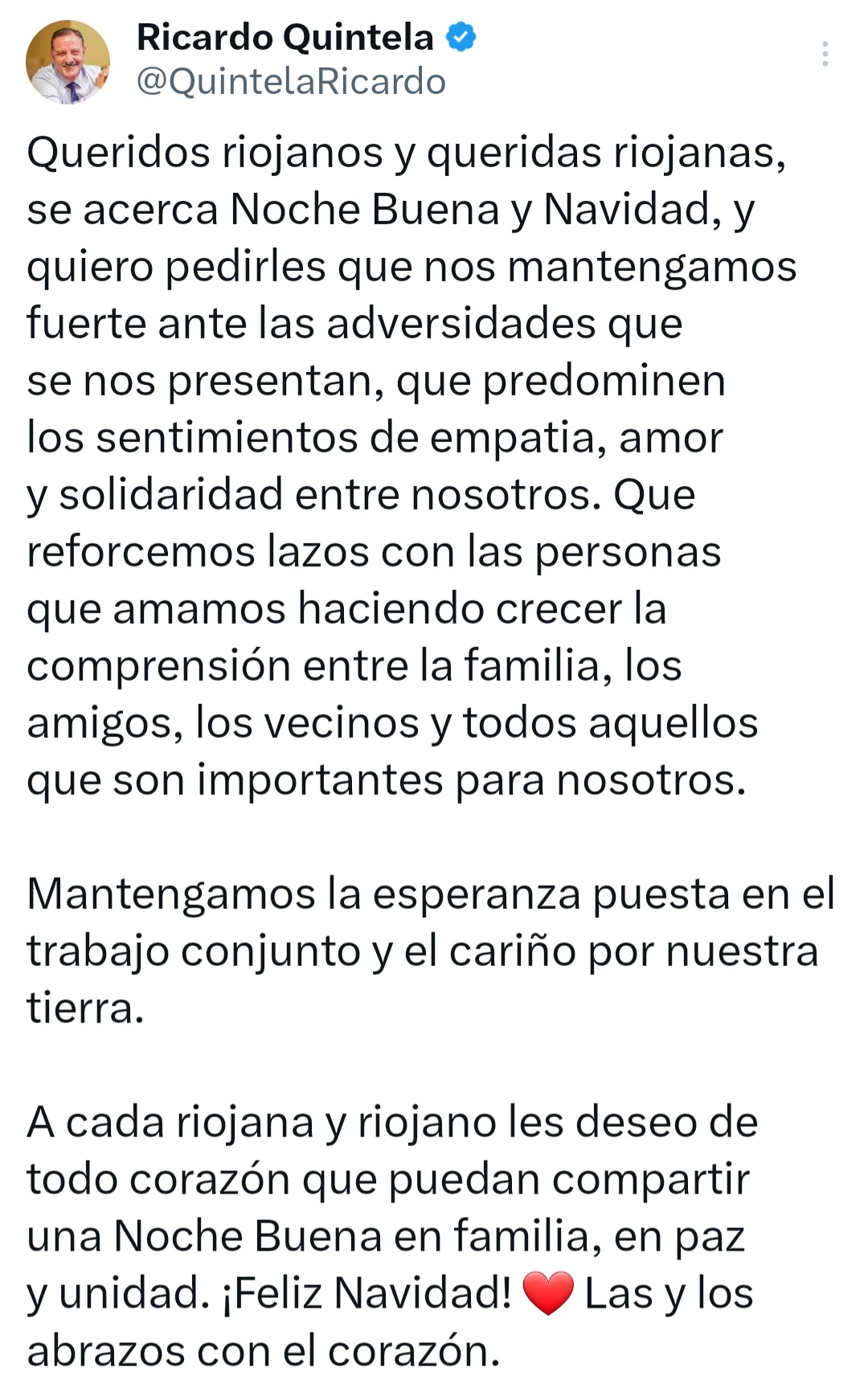 Ricardo Quintela
@QuintelaRicardo

Queridos riojanos y queridas riojanas, se acerca Noche Buena y Navidad, y quiero pedirles que nos mantengamos fuerte ante las adversidades que se nos presentan, que predominen los sentimientos de empatia, amor y solidaridad entre nosotros. Que reforcemos lazos con las personas que amamos haciendo crecer la comprensión entre la familia, los amigos, los vecinos y todos aquellos que son importantes para nosotros.

Mantengamos la esperanza puesta en el trabajo conjunto y el cariño por nuestra tierra.

A cada riojana y riojano les deseo de todo corazón que puedan compartir una Noche Buena en familia, en paz y unidad. ¡Feliz Navidad! ❤️ Las y los abrazos con el corazón.